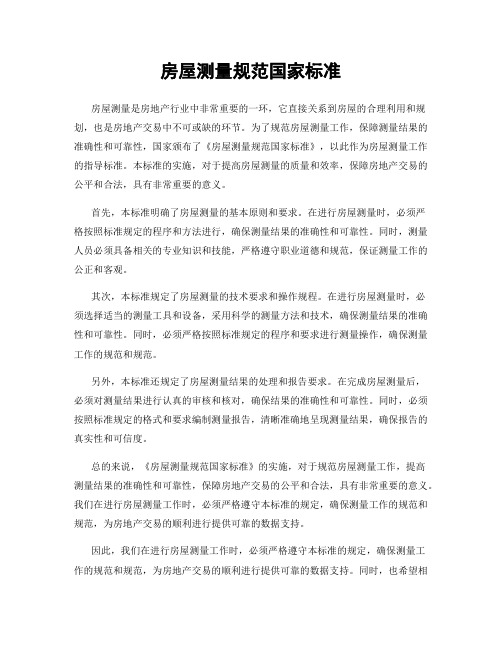 房屋测量规范国家标准

房屋测量是房地产行业中非常重要的一环，它直接关系到房屋的合理利用和规划，也是房地产交易中不可或缺的环节。为了规范房屋测量工作，保障测量结果的准确性和可靠性，国家颁布了《房屋测量规范国家标准》，以此作为房屋测量工作的指导标准。本标准的实施，对于提高房屋测量的质量和效率，保障房地产交易的公平和合法，具有非常重要的意义。

首先，本标准明确了房屋测量的基本原则和要求。在进行房屋测量时，必须严格按照标准规定的程序和方法进行，确保测量结果的准确性和可靠性。同时，测量人员必须具备相关的专业知识和技能，严格遵守职业道德和规范，保证测量工作的公正和客观。

其次，本标准规定了房屋测量的技术要求和操作规程。在进行房屋测量时，必须选择适当的测量工具和设备，采用科学的测量方法和技术，确保测量结果的准确性和可靠性。同时，必须严格按照标准规定的程序和要求进行测量操作，确保测量工作的规范和规范。

另外，本标准还规定了房屋测量结果的处理和报告要求。在完成房屋测量后，必须对测量结果进行认真的审核和核对，确保结果的准确性和可靠性。同时，必须按照标准规定的格式和要求编制测量报告，清晰准确地呈现测量结果，确保报告的真实性和可信度。

总的来说，《房屋测量规范国家标准》的实施，对于规范房屋测量工作，提高测量结果的准确性和可靠性，保障房地产交易的公平和合法，具有非常重要的意义。我们在进行房屋测量工作时，必须严格遵守本标准的规定，确保测量工作的规范和规范，为房地产交易的顺利进行提供可靠的数据支持。

因此，我们在进行房屋测量工作时，必须严格遵守本标准的规定，确保测量工作的规范和规范，为房地产交易的顺利进行提供可靠的数据支持。同时，也希望相